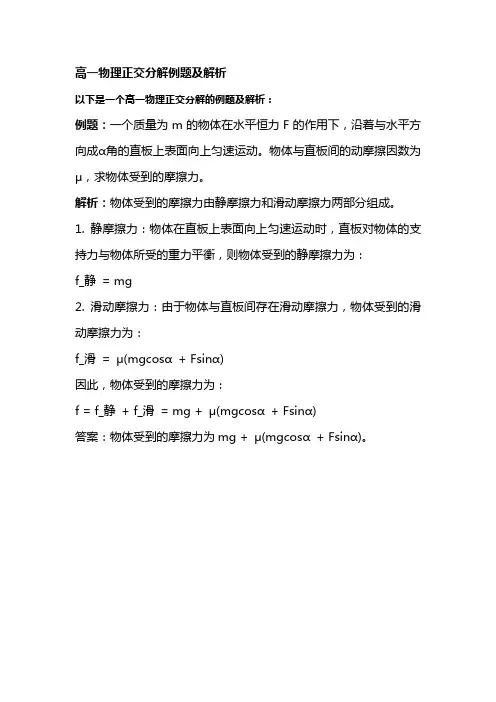 高一物理正交分解例题及解析

以下是一个高一物理正交分解的例题及解析：

例题：一个质量为 m 的物体在水平恒力 F 的作用下，沿着与水平方向成α角的直板上表面向上匀速运动。物体与直板间的动摩擦因数为μ，求物体受到的摩擦力。

解析：物体受到的摩擦力由静摩擦力和滑动摩擦力两部分组成。

1. 静摩擦力：物体在直板上表面向上匀速运动时，直板对物体的支持力与物体所受的重力平衡，则物体受到的静摩擦力为：

f_静 = mg

2. 滑动摩擦力：由于物体与直板间存在滑动摩擦力，物体受到的滑动摩擦力为：

f_滑 = μ(mgcosα + Fsinα)

因此，物体受到的摩擦力为：

f = f_静 + f_滑 = mg + μ(mgcosα + Fsinα)

答案：物体受到的摩擦力为 mg + μ(mgcosα + Fsinα)。